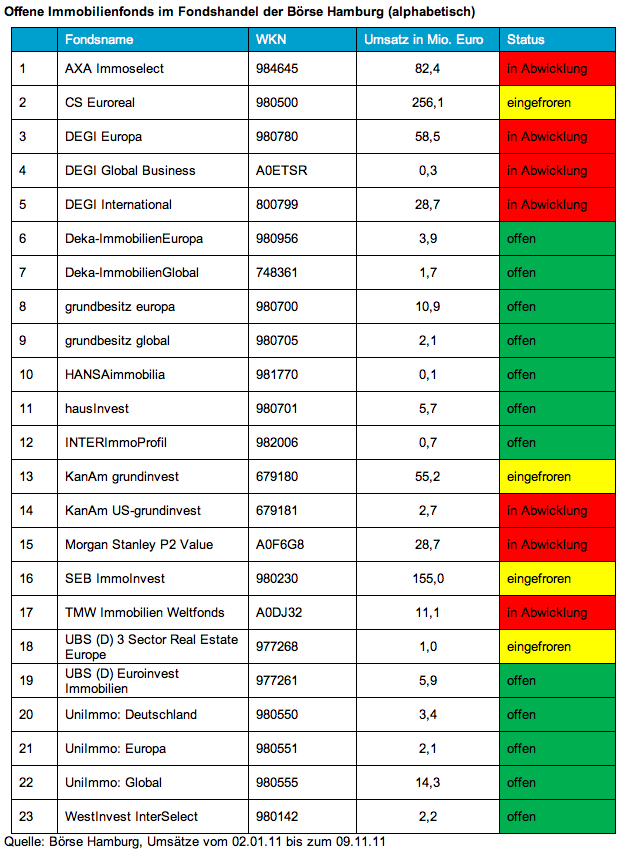 Offene Immobilienfonds im Fondshandel der Börse Hamburg (alphabetisch)

| | Fondsname | WKN | Umsatz in Mio. Euro | Status |
|---|---|---|---|---|
| 1 | AXA Immoselect | 984645 | 82,4 | in Abwicklung |
| 2 | CS Euroreal | 980500 | 256,1 | eingefroren |
| 3 | DEGI Europa | 980780 | 58,5 | in Abwicklung |
| 4 | DEGI Global Business | A0ETSR | 0,3 | in Abwicklung |
| 5 | DEGI International | 800799 | 28,7 | in Abwicklung |
| 6 | Deka-ImmobilienEuropa | 980956 | 3,9 | offen |
| 7 | Deka-ImmobilienGlobal | 748361 | 1,7 | offen |
| 8 | grundbesitz europa | 980700 | 10,9 | offen |
| 9 | grundbesitz global | 980705 | 2,1 | offen |
| 10 | HANSAimmobilia | 981770 | 0,1 | offen |
| 11 | hausInvest | 980701 | 5,7 | offen |
| 12 | INTERImmoProfil | 982006 | 0,7 | offen |
| 13 | KanAm grundinvest | 679180 | 55,2 | eingefroren |
| 14 | KanAm US-grundinvest | 679181 | 2,7 | in Abwicklung |
| 15 | Morgan Stanley P2 Value | A0F6G8 | 28,7 | in Abwicklung |
| 16 | SEB ImmoInvest | 980230 | 155,0 | eingefroren |
| 17 | TMW Immobilien Weltfonds | A0DJ32 | 11,1 | in Abwicklung |
| 18 | UBS (D) 3 Sector Real Estate Europe | 977268 | 1,0 | eingefroren |
| 19 | UBS (D) Euroinvest Immobilien | 977261 | 5,9 | offen |
| 20 | UniImmo: Deutschland | 980550 | 3,4 | offen |
| 21 | UniImmo: Europa | 980551 | 2,1 | offen |
| 22 | UniImmo: Global | 980555 | 14,3 | offen |
| 23 | WestInvest InterSelect | 980142 | 2,2 | offen |

Quelle: Börse Hamburg, Umsätze vom 02.01.11 bis zum 09.11.11